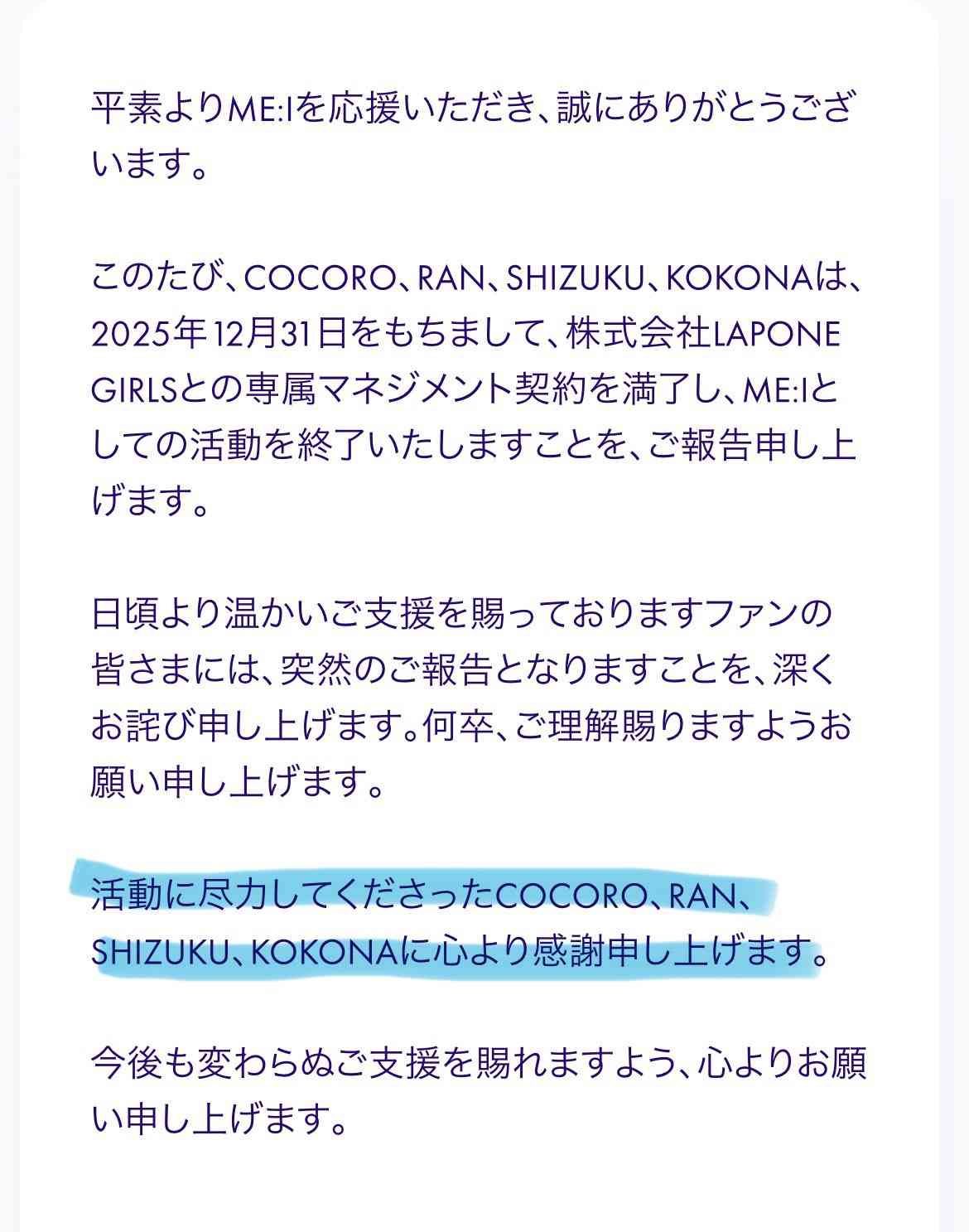 平素よりME:Iを応援いただき、誠にありがとうございます。

このたび、COCORO、RAN、SHIZUKU、KOKONAは、2025年12月31日をもちまして、株式会社LAPONE GIRLSとの専属マネジメント契約を満了し、ME:Iとしての活動を終了いたしますことを、ご報告申し上げます。

日頃より温かいご支援を賜っておりますファンの皆さまには、突然のご報告となりますことを、深くお詫び申し上げます。何卒、ご理解賜りますようお願い申し上げます。

活動に尽力してくださったCOCORO、RAN、SHIZUKU、KOKONAに心より感謝申し上げます。

今後も変わらぬご支援を賜れますよう、心よりお願い申し上げます。